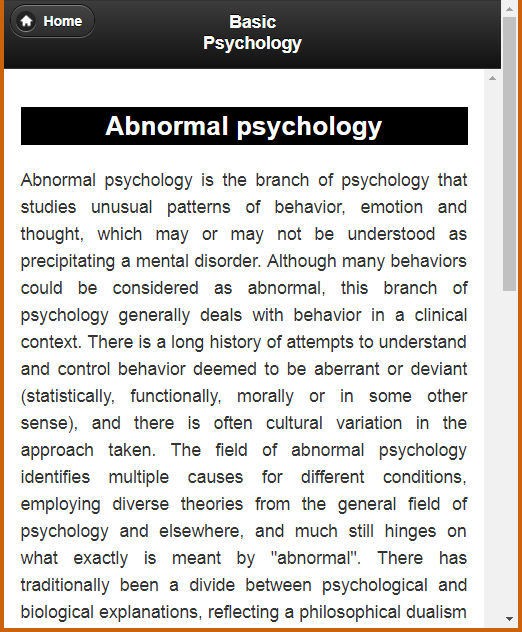 Home

Basic Psychology

Abnormal psychology

Abnormal psychology is the branch of psychology that studies unusual patterns of behavior, emotion and thought, which may or may not be understood as precipitating a mental disorder. Although many behaviors could be considered as abnormal, this branch of psychology generally deals with behavior in a clinical context. There is a long history of attempts to understand and control behavior deemed to be aberrant or deviant (statistically, functionally, morally or in some other sense), and there is often cultural variation in the approach taken. The field of abnormal psychology identifies multiple causes for different conditions, employing diverse theories from the general field of psychology and elsewhere, and much still hinges on what exactly is meant by "abnormal". There has traditionally been a divide between psychological and biological explanations, reflecting a philosophical dualism